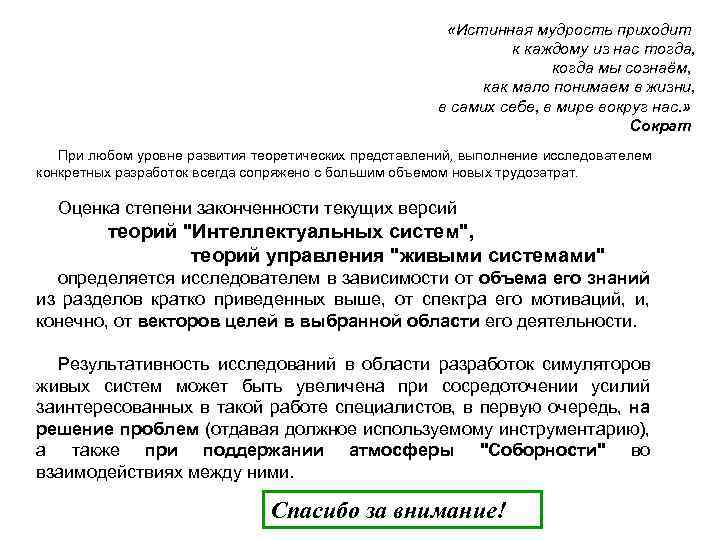 «Истинная мудрость приходит
к каждому из нас тогда,
когда мы сознаём,
как мало понимаем в жизни,
в самих себе, в мире вокруг нас.»
Сократ

При любом уровне развития теоретических представлений, выполнение исследователем конкретных разработок всегда сопряжено с большим объемом новых трудозатрат.

Оценка степени законченности текущих версий
теорий "Интеллектуальных систем",
теорий управления "живыми системами"
определяется исследователем в зависимости от объема его знаний из разделов кратко приведенных выше, от спектра его мотиваций, и, конечно, от векторов целей в выбранной области его деятельности.

Результативность исследований в области разработок симуляторов живых систем может быть увеличена при сосредоточении усилий заинтересованных в такой работе специалистов, в первую очередь, на решение проблем (отдавая должное используемому инструментарию), а также при поддержании атмосферы "Соборности" во взаимодействиях между ними.

Спасибо за внимание!